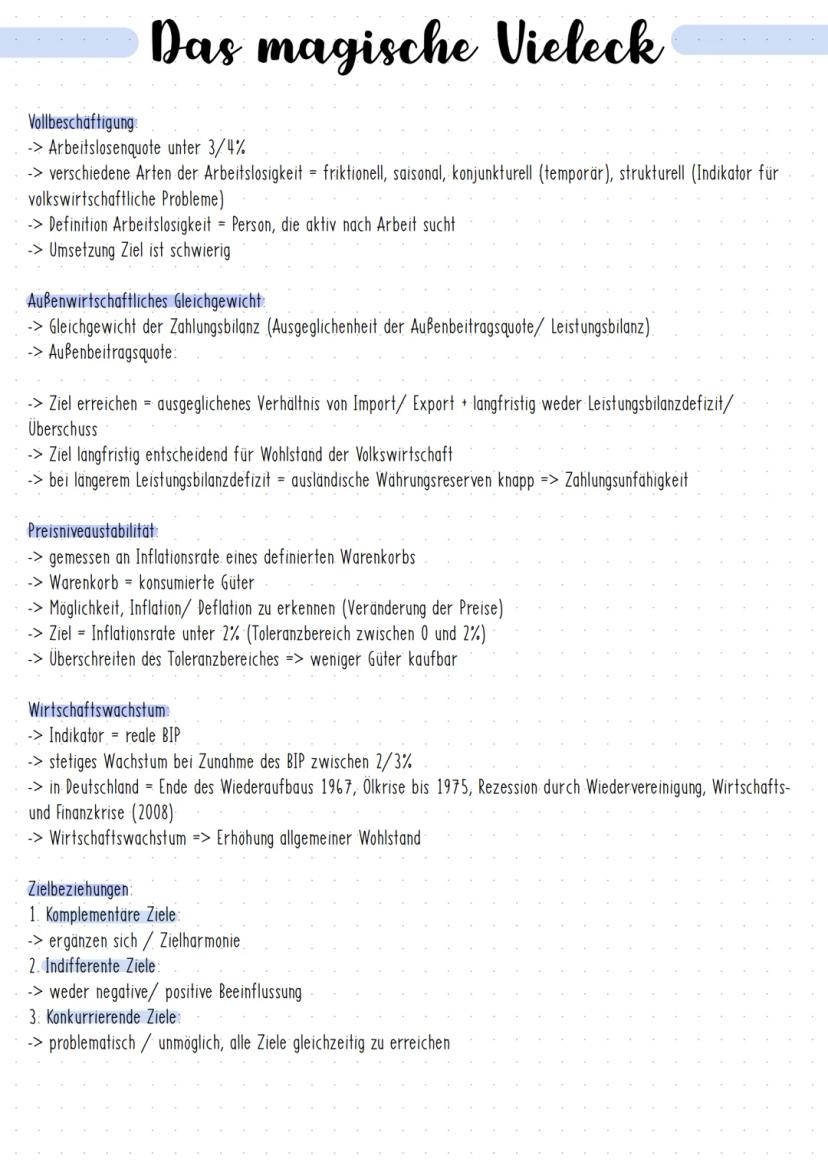 Das magische Vieleck

Vollbeschäftigung:
-> Arbeitslosenquote unter 3/4%
-> verschiedene Arten der Arbeitslosigkeit = friktionell, saisonal, konjunkturell (temporär), strukturell (Indikator für volkswirtschaftliche Probleme)
-> Definition Arbeitslosigkeit = Person, die aktiv nach Arbeit sucht
-> Umsetzung Ziel ist schwierig

Außenwirtschaftliches Gleichgewicht:
-> Gleichgewicht der Zahlungsbilanz (Ausgeglichenheit der Außenbeitragsquote/ Leistungsbilanz)
-> Außenbeitragsquote:

-> Ziel erreichen = ausgeglichenes Verhältnis von Import/ Export + langfristig weder Leistungsbilanzdefizit/ Überschuss
-> Ziel langfristig entscheidend für Wohlstand der Volkswirtschaft
-> bei längerem Leistungsbilanzdefizit = ausländische Währungsreserven knapp => Zahlungsunfähigkeit

Preisniveaustabilität:
-> gemessen an Inflationsrate eines definierten Warenkorbs
-> Warenkorb = konsumierte Güter
-> Möglichkeit, Inflation/ Deflation zu erkennen (Veränderung der Preise)
-> Ziel = Inflationsrate unter 2% (Toleranzbereich zwischen 0 und 2%)
-> Überschreiten des Toleranzbereiches => weniger Güter kaufbar

Wirtschaftswachstum:
-> Indikator = reale BIP
-> stetiges Wachstum bei Zunahme des BIP zwischen 2/3%
-> in Deutschland = Ende des Wiederaufbaus 1967, Ölkrise bis 1975, Rezession durch Wiedervereinigung, Wirtschafts- und Finanzkrise (2008)
-> Wirtschaftswachstum => Erhöhung allgemeiner Wohlstand

Zielbeziehungen:
1. Komplementäre Ziele:
-> ergänzen sich / Zielharmonie
2. Indifferente Ziele:
-> weder negative/ positive Beeinflussung
3. Konkurrierende Ziele:
-> problematisch / unmöglich, alle Ziele gleichzeitig zu erreichen